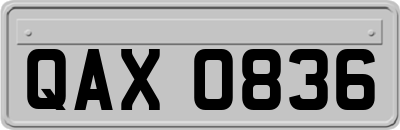 QAX 0836